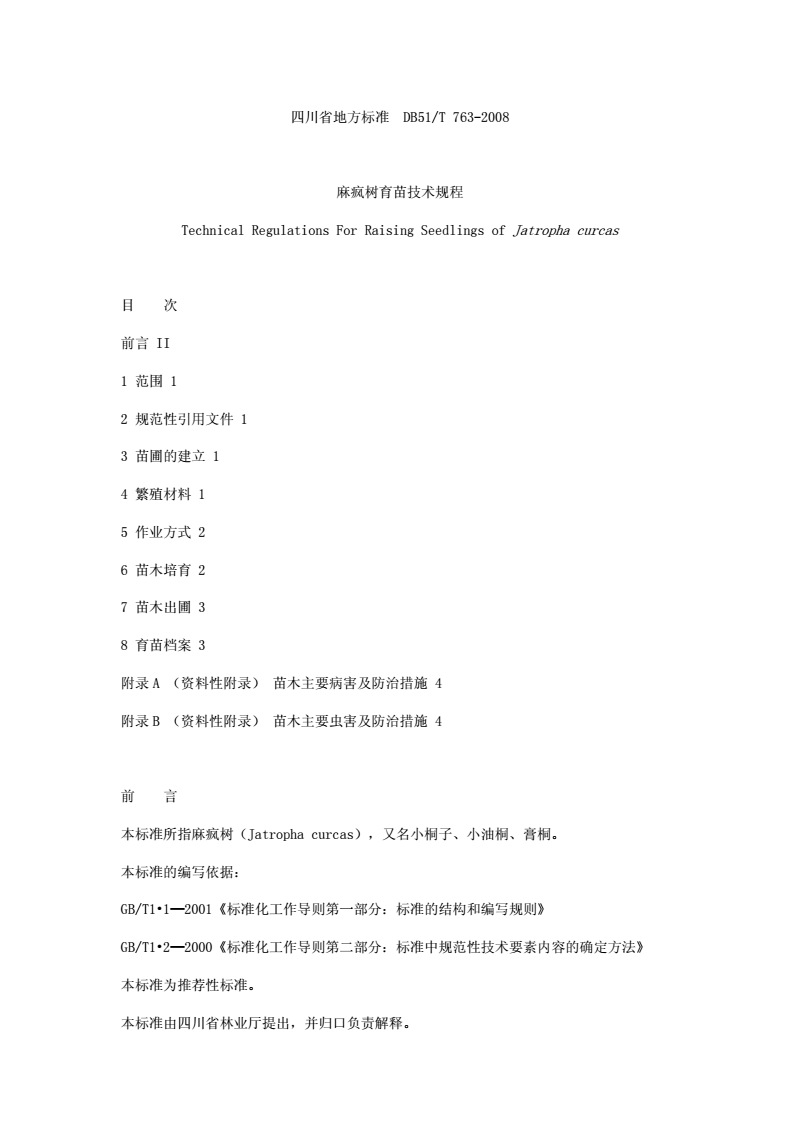 四川省地方标准 DB51/T 763-2008

麻疯树育苗技术规程

Technical Regulations For Raising Seedlings of Jatropha curcas

目 次

前言 II

1 范围 1

2 规范性引用文件 1

3 苗圃的建立 1

4 繁殖材料 1

5 作业方式 2

6 苗木培育 2

7 苗木出圃 3

8 育苗档案 3

附录A （资料性附录） 苗木主要病害及防治措施 4

附录B （资料性附录） 苗木主要虫害及防治措施 4

前 言

本标准所指麻疯树（Jatropha curcas），又名小桐子、小油桐、膏桐。

本标准的编写依据：

GB/T1•1—2001《标准化工作导则第一部分：标准的结构和编写规则》

GB/T1•2—2000《标准化工作导则第二部分：标准中规范性技术要素内容的确定方法》

本标准为推荐性标准。

本标准由四川省林业厅提出，并归口负责解释。